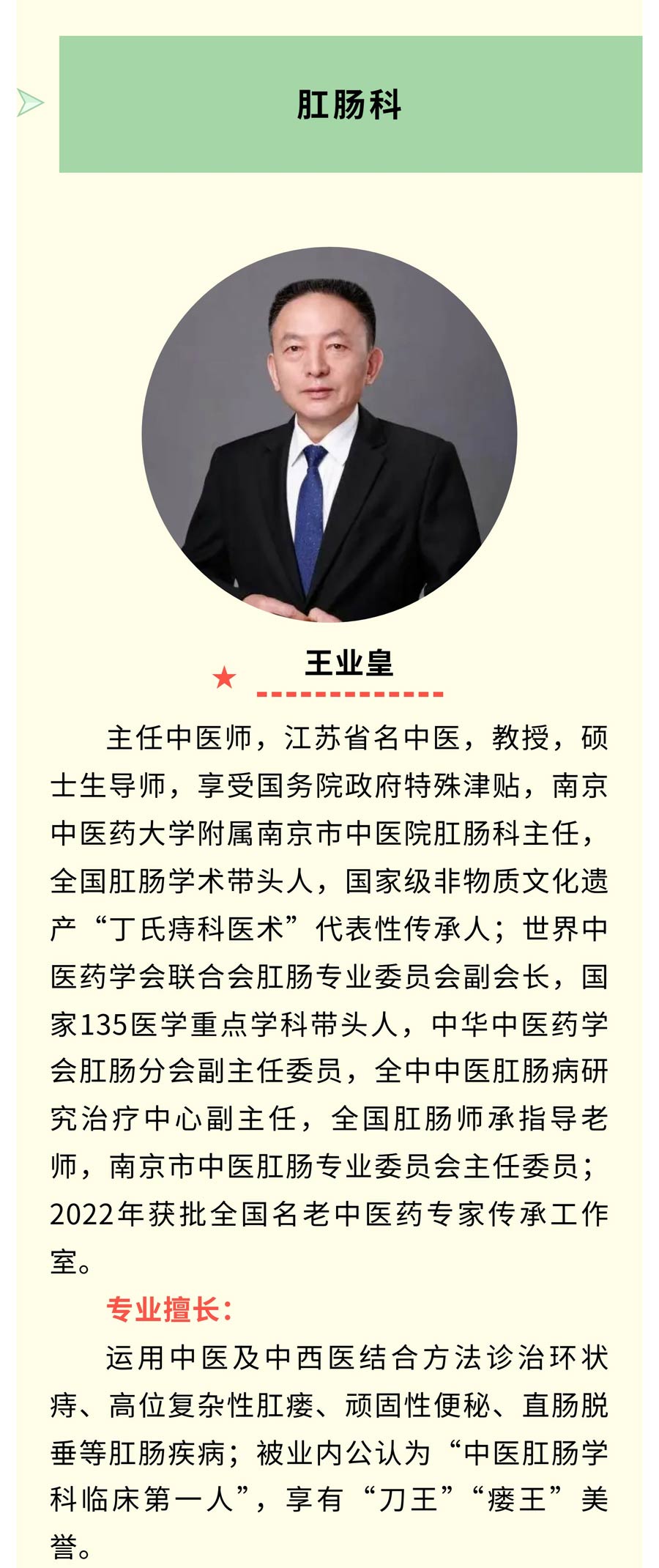 肛肠科

王业皇

主任中医师，江苏省名中医，教授，硕士生导师，享受国务院政府特殊津贴，南京中医药大学附属南京市中医院肛肠科主任，全国肛肠学术带头人，国家级非物质文化遗产“丁氏痔科医术”代表性传承人；世界中医药学会联合会肛肠专业委员会副会长，国家135医学重点学科带头人，中华中医药学会肛肠分会副主任委员，全中中医肛肠病研究治疗中心副主任，全国肛肠师承指导老师，南京市中医肛肠专业委员会主任委员；2022年获批全国名老中医药专家传承工作室。

专业擅长：

运用中医及中西医结合方法诊治环状痔、高位复杂性肛瘘、顽固性便秘、直肠脱垂等肛肠疾病；被业内公认为“中医肛肠学科临床第一人”，享有“刀王”“瘘王”美誉。